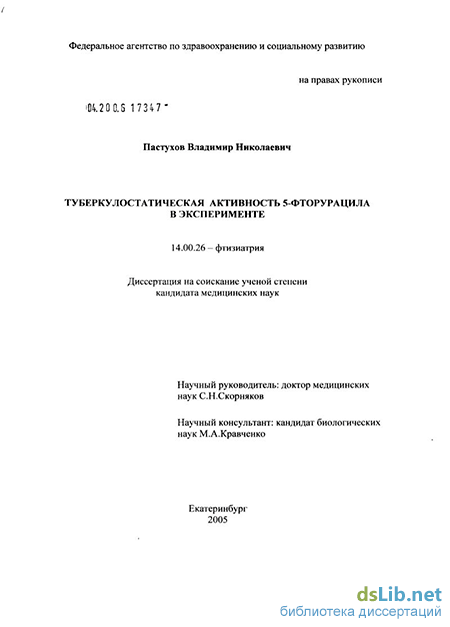 Федеральное агентство по здравоохранению и социальному развитию

на правах рукописи

04.200.6 17347

Пастухов Владимир Николаевич

ТУБЕРКУЛОСТАТИЧЕСКАЯ АКТИВНОСТЬ 5-ФТОРУРАЦИЛА В ЭКСПЕРИМЕНТЕ

14.00.26 – фтизиатрия

Диссертация на соискание ученой степени кандидата медицинских наук

Научный руководитель: доктор медицинских наук С.Н.Скорняков

Научный консультант: кандидат биологических наук М.А.Кравченко

Екатеринбург
2005

dsLib.net
библиотека диссертаций